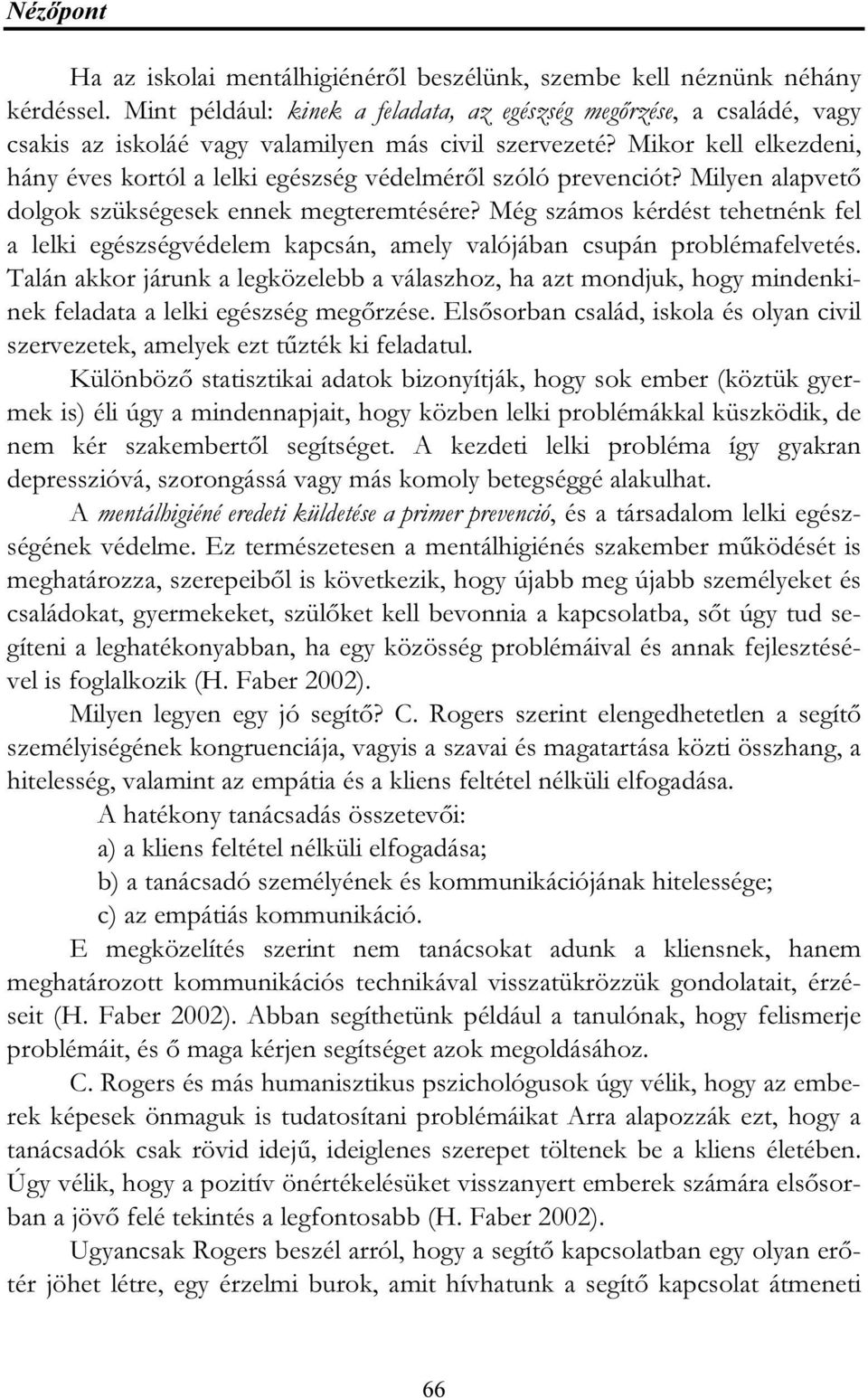 Nézőpont

Ha az iskolai mentálhigiénéről beszélünk, szembe kell néznünk néhány kérdéssel. Mint például: kinek a feladata, az egészség megőrzése, a családé, vagy csakis az iskoláé vagy valamilyen más civil szervezeté? Mikor kell elkezdeni, hány éves kortól a lelki egészség védelméről szóló prevenciót? Milyen alapvető dolgok szükségesek ennek megteremtésére? Még számos kérdést tehetnénk fel a lelki egészségvédelem kapcsán, amely valójában csupán problémafelvetés. Talán akkor járunk a legközelebb a válaszhoz, ha azt mondjuk, hogy mindenkinek feladata a lelki egészség megőrzése. Elsősorban család, iskola és olyan civil szervezetek, amelyek ezt tűzték ki feladatul.

Különböző statisztikai adatok bizonyítják, hogy sok ember (köztük gyermek is) éli úgy a mindennapjait, hogy közben lelki problémákkal küszködik, de nem kér szakembertől segítséget. A kezdeti lelki probléma így gyakran depresszióvá, szorongássá vagy más komoly betegséggé alakulhat.

A mentálhigiéné eredeti küldetése a primer prevenció, és a társadalom lelki egészségének védelme. Ez természetesen a mentálhigiénés szakember működését is meghatározza, szerepeiből is következik, hogy újabb meg újabb személyeket és családokat, gyermekeket, szülőket kell bevonnia a kapcsolatba, sőt úgy tud segíteni a leghatékonyabban, ha egy közösség problémáival és annak fejlesztésével is foglalkozik (H. Faber 2002).

Milyen legyen egy jó segítő? C. Rogers szerint elengedhetetlen a segítő személyiségének kongruenciája, vagyis a szavai és magatartása közti összhang, a hitelesség, valamint az empátia és a kliens feltétel nélküli elfogadása.

A hatékony tanácsadás összetevői:

a) a kliens feltétel nélküli elfogadása;

b) a tanácsadó személyének és kommunikációjának hitelessége;

c) az empátiás kommunikáció.

E megközelítés szerint nem tanácsokat adunk a kliensnek, hanem meghatározott kommunikációs technikával visszatükrözzük gondolatait, érzéseit (H. Faber 2002). Abban segíthetünk például a tanulónak, hogy felismerje problémáit, és ő maga kérjen segítséget azok megoldásához.

C. Rogers és más humanisztikus pszichológusok úgy vélik, hogy az emberek képesek önmaguk is tudatosítani problémáikat Arra alapozzák ezt, hogy a tanácsadók csak rövid idejű, ideiglenes szerepet töltenek be a kliens életében. Úgy vélik, hogy a pozitív önértékelésüket visszanyert emberek számára elsősorban a jövő felé tekintés a legfontosabb (H. Faber 2002).

Ugyancsak Rogers beszél arról, hogy a segítő kapcsolatban egy olyan erőtér jöhet létre, egy érzelmi burok, amit hívhatunk a segítő kapcsolat átmeneti

66